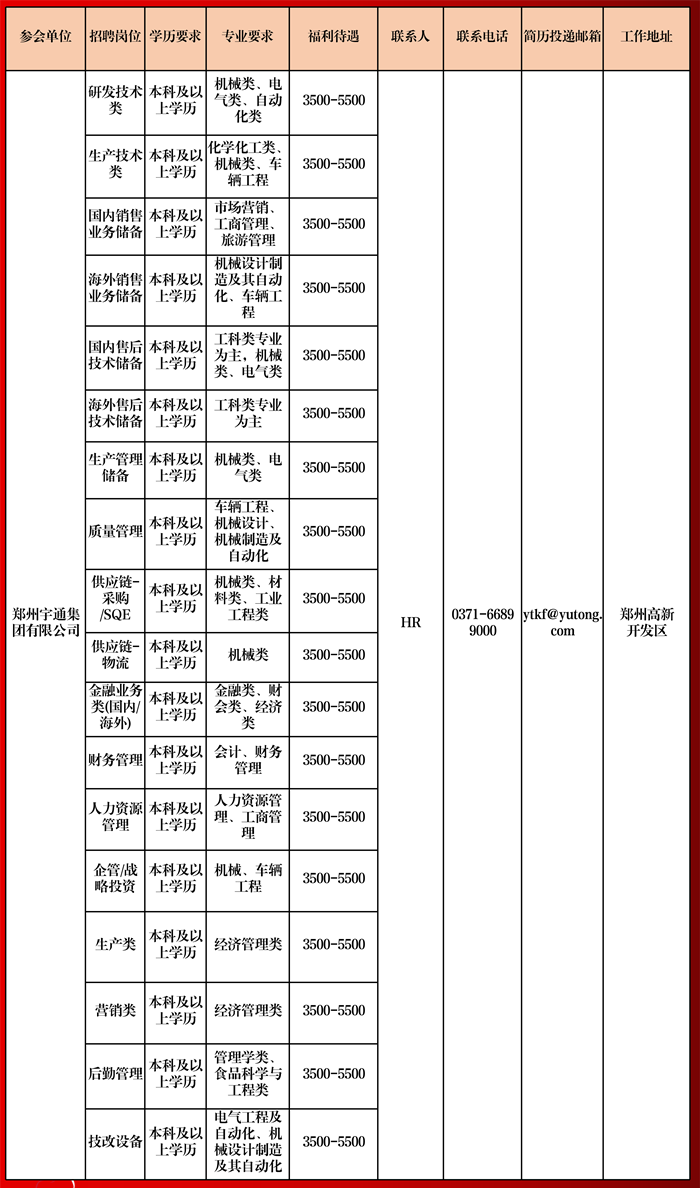 | 参会单位 | 招聘岗位 | 学历要求 | 专业要求 | 福利待遇 | 联系人 | 联系电话 | 简历投递邮箱 | 工作地址 |
|---|---|---|---|---|---|---|---|---|
| 郑州宇通集团有限公司 | 研发技术类 | 本科及以上学历 | 机械类、电气类、自动化类 | 3500-5500 | HR | 0371-66899000 | ytkf@yutong.com | 郑州高新开发区 |
| | 生产技术类 | 本科及以上学历 | 化学化工类、机械类、车辆工程 | 3500-5500 | | | | |
| | 国内销售业务储备 | 本科及以上学历 | 市场营销、工商管理、旅游管理 | 3500-5500 | | | | |
| | 海外销售业务储备 | 本科及以上学历 | 机械设计制造及其自动化、车辆工程 | 3500-5500 | | | | |
| | 国内售后技术储备 | 本科及以上学历 | 工科类专业为主，机械类、电气类 | 3500-5500 | | | | |
| | 海外售后技术储备 | 本科及以上学历 | 工科类专业为主 | 3500-5500 | | | | |
| | 生产管理储备 | 本科及以上学历 | 机械类、电气类 | 3500-5500 | | | | |
| | 质量管理 | 本科及以上学历 | 车辆工程、机械设计、机械制造及自动化 | 3500-5500 | | | | |
| | 供应链-采购/SQE | 本科及以上学历 | 机械类、材料类、工业工程类 | 3500-5500 | | | | |
| | 供应链-物流 | 本科及以上学历 | 机械类 | 3500-5500 | | | | |
| | 金融业务类(国内/海外) | 本科及以上学历 | 金融类、财会类、经济类 | 3500-5500 | | | | |
| | 财务管理 | 本科及以上学历 | 会计、财务管理 | 3500-5500 | | | | |
| | 人力资源管理 | 本科及以上学历 | 人力资源管理、工商管理 | 3500-5500 | | | | |
| | 企管/战略投资 | 本科及以上学历 | 机械、车辆工程 | 3500-5500 | | | | |
| | 生产类 | 本科及以上学历 | 经济管理类 | 3500-5500 | | | | |
| | 营销类 | 本科及以上学历 | 经济管理类 | 3500-5500 | | | | |
| | 后勤管理 | 本科及以上学历 | 管理学类、食品科学与工程类 | 3500-5500 | | | | |
| | 技改设备 | 本科及以上学历 | 电气工程及自动化、机械设计制造及其自动化 | 3500-5500 | | | | |